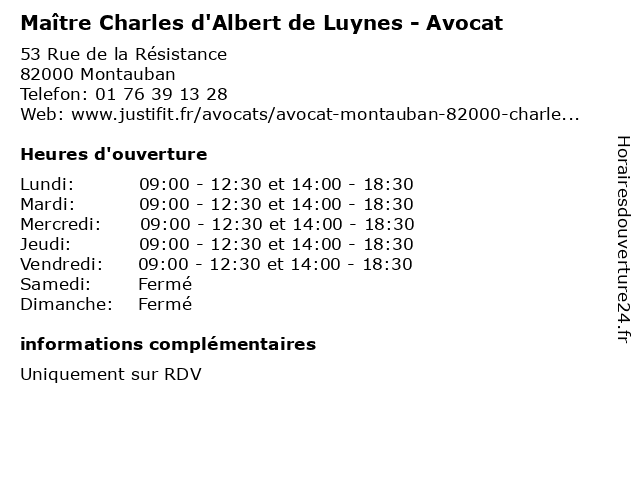 Maître Charles d'Albert de Luynes - Avocat

53 Rue de la Résistance
82000 Montauban
Telefon: 01 76 39 13 28
Web: www.justifit.fr/avocats/avocat-montauban-82000-charle...

Heures d'ouverture

| Lundi: | 09:00 - 12:30 et 14:00 - 18:30 |
|---|---|
| Mardi: | 09:00 - 12:30 et 14:00 - 18:30 |
| Mercredi: | 09:00 - 12:30 et 14:00 - 18:30 |
| Jeudi: | 09:00 - 12:30 et 14:00 - 18:30 |
| Vendredi: | 09:00 - 12:30 et 14:00 - 18:30 |
| Samedi: | Fermé |
| Dimanche: | Fermé |

informations complémentaires

Uniquement sur RDV

Horairesdouverture24.fr